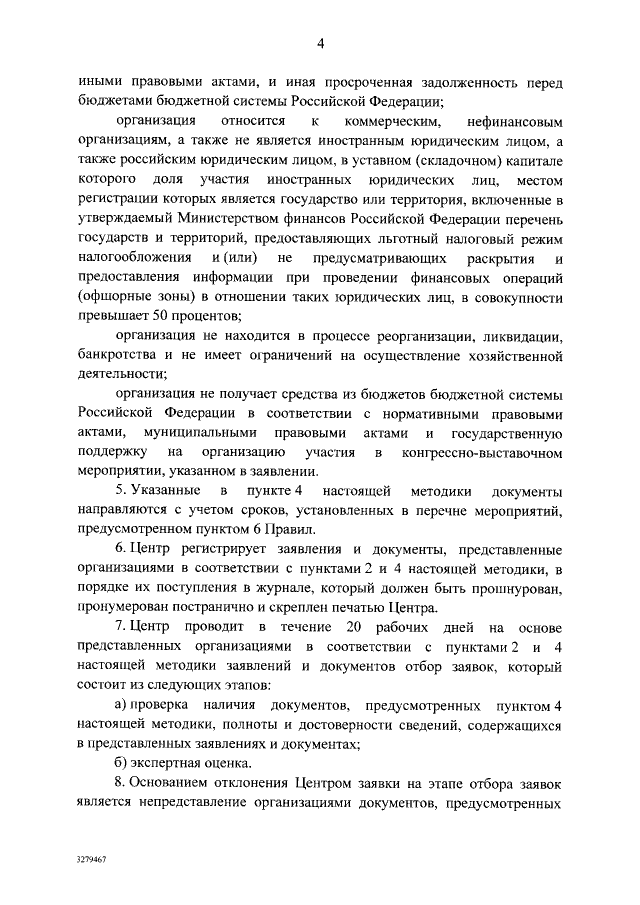 4

иными правовыми актами, и иная просроченная задолженность перед бюджетами бюджетной системы Российской Федерации;

организация относится к коммерческим, нефинансовым организациям, а также не является иностранным юридическим лицом, а также российским юридическим лицом, в уставном (складочном) капитале которого доля участия иностранных юридических лиц, местом регистрации которых является государство или территория, включенные в утверждаемый Министерством финансов Российской Федерации перечень государств и территорий, предоставляющих льготный налоговый режим налогообложения и (или) не предусматривающих раскрытия и предоставления информации при проведении финансовых операций (офшорные зоны) в отношении таких юридических лиц, в совокупности превышает 50 процентов;

организация не находится в процессе реорганизации, ликвидации, банкротства и не имеет ограничений на осуществление хозяйственной деятельности;

организация не получает средства из бюджетов бюджетной системы Российской Федерации в соответствии с нормативными правовыми актами, муниципальными правовыми актами и государственную поддержку на организацию участия в конгрессно-выставочном мероприятии, указанном в заявлении.

5. Указанные в пункте 4 настоящей методики документы направляются с учетом сроков, установленных в перечне мероприятий, предусмотренном пунктом 6 Правил.

6. Центр регистрирует заявления и документы, представленные организациями в соответствии с пунктами 2 и 4 настоящей методики, в порядке их поступления в журнале, который должен быть прошнурован, пронумерован постранично и скреплен печатью Центра.

7. Центр проводит в течение 20 рабочих дней на основе представленных организациями в соответствии с пунктами 2 и 4 настоящей методики заявлений и документов отбор заявок, который состоит из следующих этапов:

а) проверка наличия документов, предусмотренных пунктом 4 настоящей методики, полноты и достоверности сведений, содержащихся в представленных заявлениях и документах;

б) экспертная оценка.

8. Основанием отклонения Центром заявки на этапе отбора заявок является непредставление организациями документов, предусмотренных

3279467